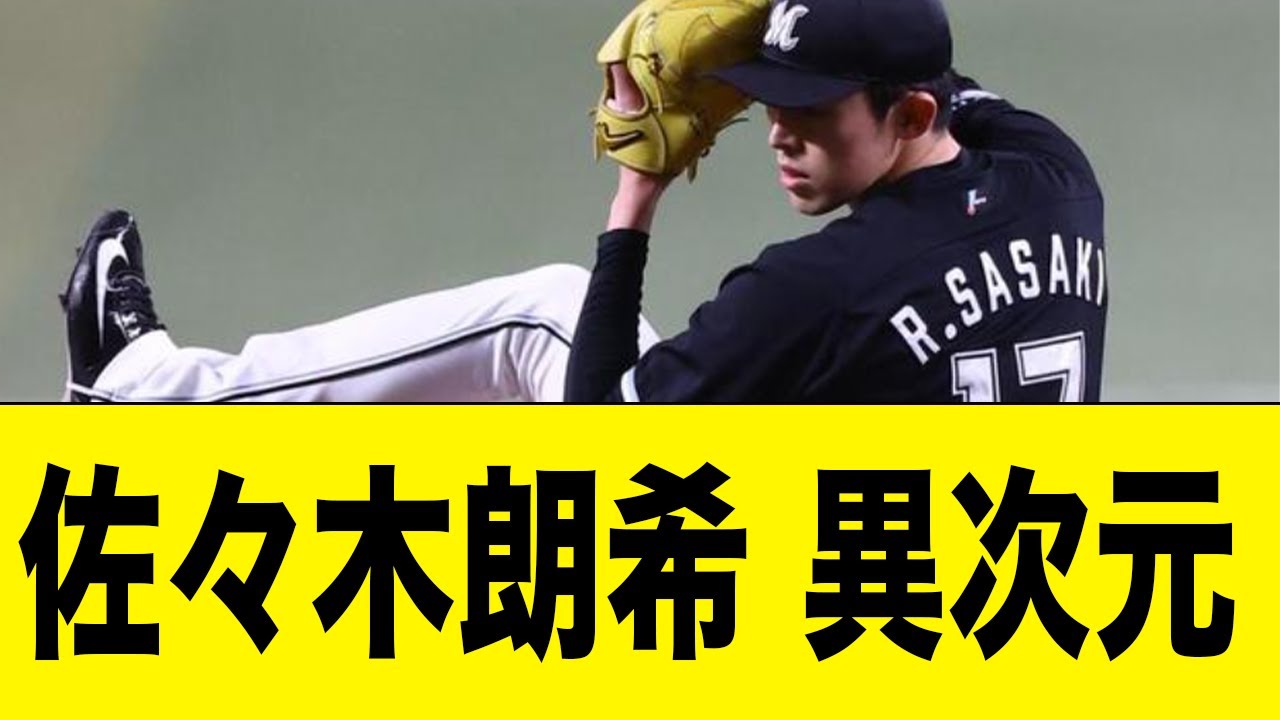 M

R.SASAKI

17

佐々木朗希 異次元